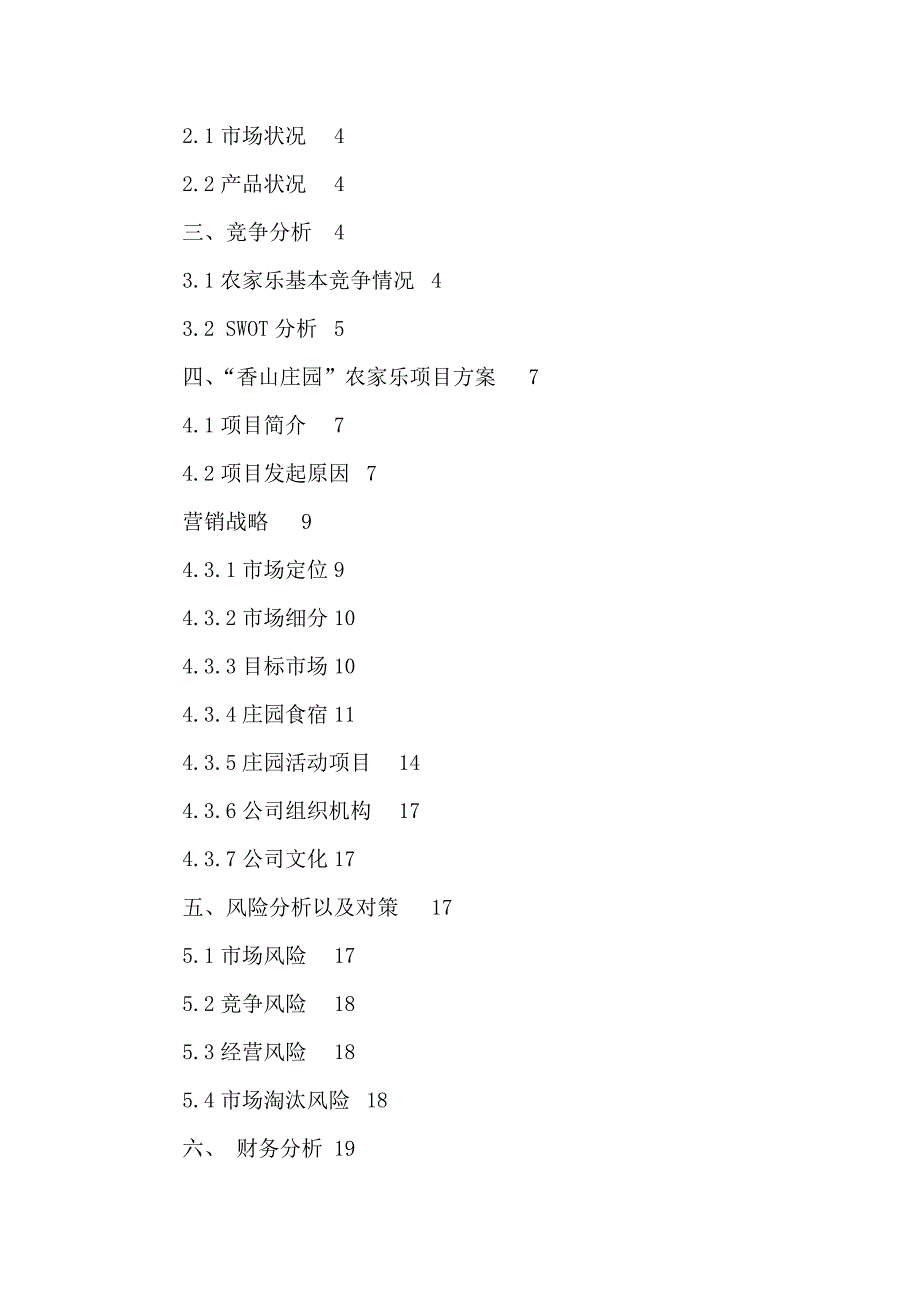 2.1 市场状况 4

2.2 产品状况 4

三、竞争分析 4

3.1 农家乐基本竞争情况 4

3.2 SWOT 分析 5

四、“香山庄园”农家乐项目方案 7

4.1 项目简介 7

4.2 项目发起原因 7

营销战略 9

4.3.1 市场定位 9

4.3.2 市场细分 10

4.3.3 目标市场 10

4.3.4 庄园食宿 11

4.3.5 庄园活动项目 14

4.3.6 公司组织机构 17

4.3.7 公司文化 17

五、风险分析以及对策 17

5.1 市场风险 17

5.2 竞争风险 18

5.3 经营风险 18

5.4 市场淘汰风险 18

六、 财务分析 19